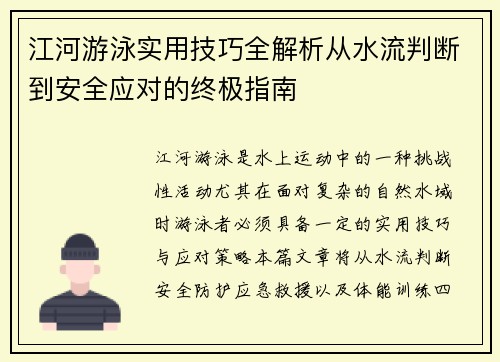 江河游泳实用技巧全解析从水流判断到安全应对的终极指南

江河游泳是水上运动中的一种挑战性活动尤其在面对复杂的自然水域时游泳者必须具备一定的实用技巧与应对策略本篇文章将从水流判断安全防护应急救援以及体能训练四